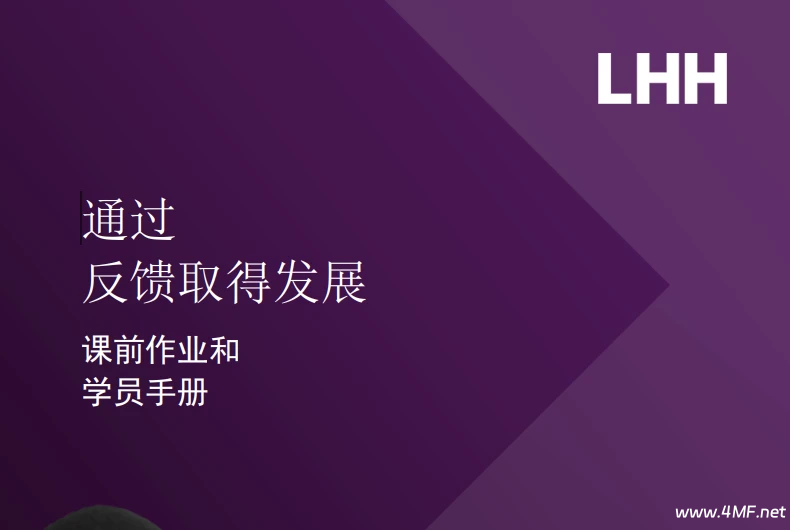 LHH

通过
反馈取得发展

课前作业和
学员手册

www.4MF.net